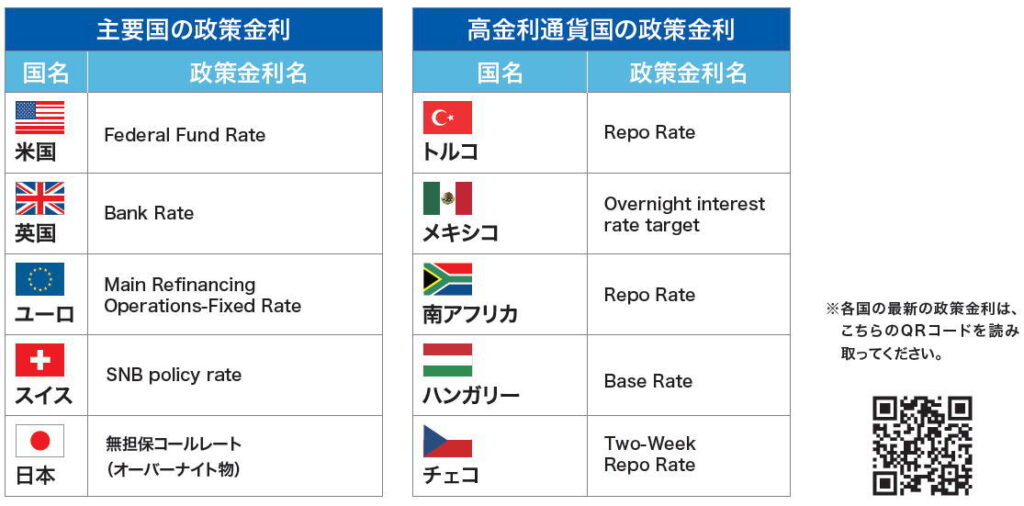 主要国の政策金利

| 国名 | 政策金利名 |
|---|---|
| 米国 | Federal Fund Rate |
| 英国 | Bank Rate |
| ユーロ | Main Refinancing Operations-Fixed Rate |
| スイス | SNB policy rate |
| 日本 | 無担保コールレート(オーバーナイト物) |

高金利通貨国の政策金利

| 国名 | 政策金利名 |
|---|---|
| トルコ | Repo Rate |
| メキシコ | Overnight interest rate target |
| 南アフリカ | Repo Rate |
| ハンガリー | Base Rate |
| チェコ | Two-Week Repo Rate |

※各国の最新の政策金利は、こちらのQRコードを読み取ってください。